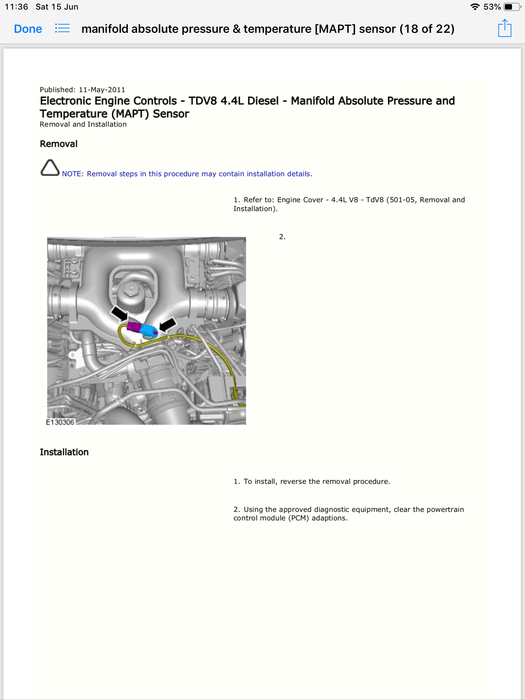 11:36 Sat 15 Jun
53%

Done

manifold absolute pressure & temperature [MAPT] sensor (18 of 22)

Published: 11-May-2011
Electronic Engine Controls - TDV8 4.4L Diesel - Manifold Absolute Pressure and Temperature (MAPT) Sensor
Removal and Installation

Removal

NOTE: Removal steps in this procedure may contain installation details.

1. Refer to: Engine Cover - 4.4L V8 - TdV8 (501-05, Removal and Installation).

2.

E130306

Installation

1. To install, reverse the removal procedure.

2. Using the approved diagnostic equipment, clear the powertrain control module (PCM) adaptions.